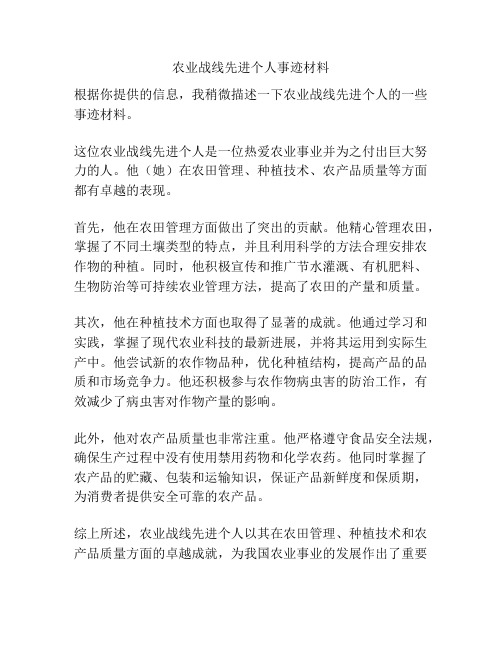 农业战线先进个人事迹材料

根据你提供的信息，我稍微描述一下农业战线先进个人的一些事迹材料。

这位农业战线先进个人是一位热爱农业事业并为之付出巨大努力的人。他（她）在农田管理、种植技术、农产品质量等方面都有卓越的表现。

首先，他在农田管理方面做出了突出的贡献。他精心管理农田，掌握了不同土壤类型的特点，并且利用科学的方法合理安排农作物的种植。同时，他积极宣传和推广节水灌溉、有机肥料、生物防治等可持续农业管理方法，提高了农田的产量和质量。

其次，他在种植技术方面也取得了显著的成就。他通过学习和实践，掌握了现代农业科技的最新进展，并将其运用到实际生产中。他尝试新的农作物品种，优化种植结构，提高产品的品质和市场竞争力。他还积极参与农作物病虫害的防治工作，有效减少了病虫害对作物产量的影响。

此外，他对农产品质量也非常注重。他严格遵守食品安全法规，确保生产过程中没有使用禁用药物和化学农药。他同时掌握了农产品的贮藏、包装和运输知识，保证产品新鲜度和保质期，为消费者提供安全可靠的农产品。

综上所述，农业战线先进个人以其在农田管理、种植技术和农产品质量方面的卓越成就，为我国农业事业的发展作出了重要